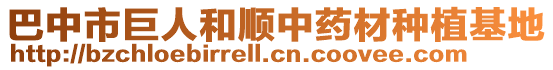 巴中市巨人和顺中药材种植基地
http://bzchloebirrell.cn.coovee.com